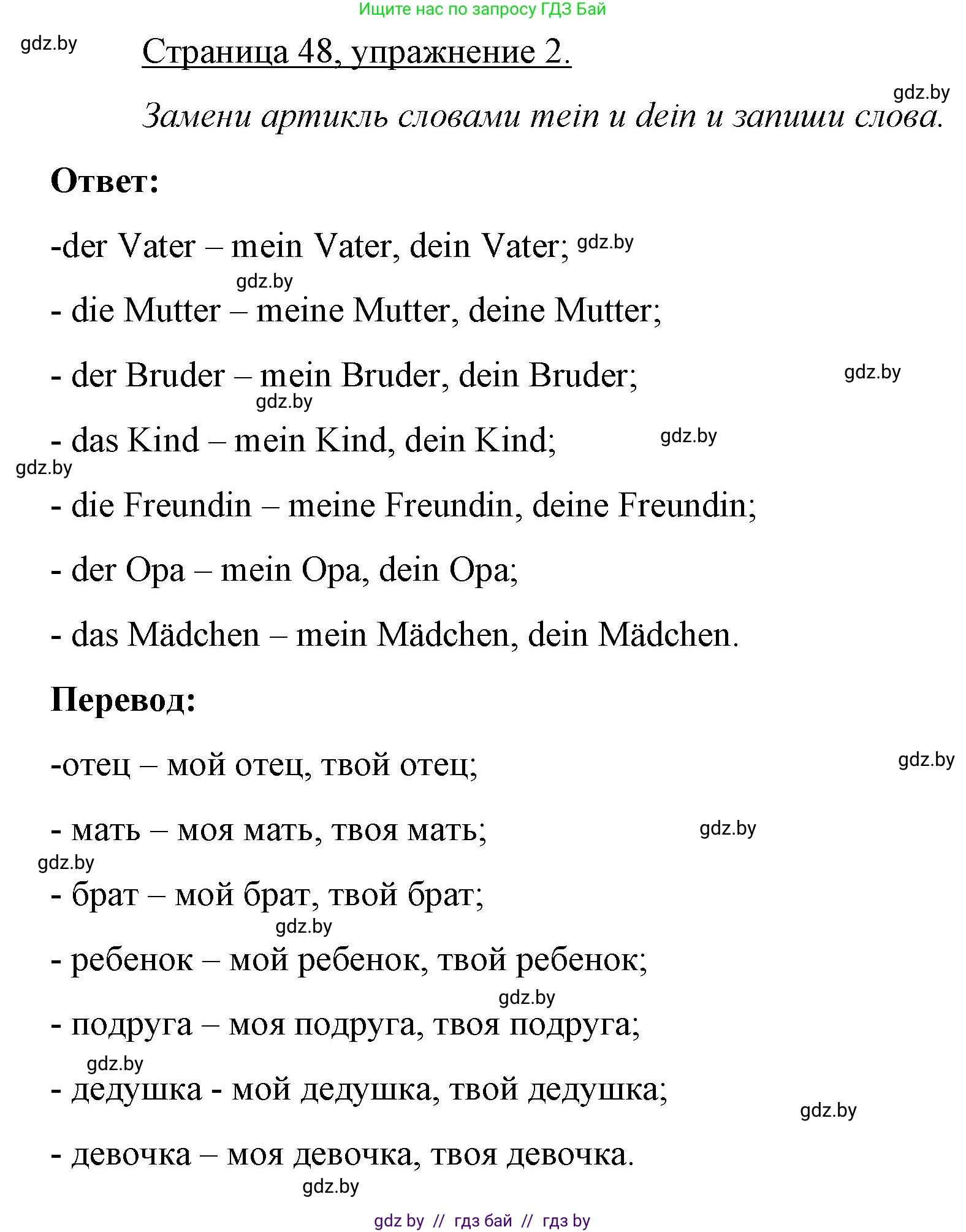 Ищите нас по запросу ГДЗ Бай

gdz.by

Страница 48, упражнение 2.

gdz.by

Замени артикль словами mein и dein и запиши слова.

Ответ:

-der Vater – mein Vater, dein Vater; gdz.by

gdz.by

- die Mutter – meine Mutter, deine Mutter;

- der Bruder – mein Bruder, dein Bruder; gdz.by

gdz.by

- das Kind – mein Kind, dein Kind; gdz.by

gdz.by

- die Freundin – meine Freundin, deine Freundin;

- der Opa – mein Opa, dein Opa;

- das Mädchen – mein Mädchen, dein Mädchen.

Перевод:

-отец – мой отец, твой отец; gdz.by

- мать – моя мать, твоя мать; gdz.by

gdz.by

- брат – мой брат, твой брат;

gdz.by

- ребенок – мой ребенок, твой ребенок;

gdz.by

- подруга – моя подруга, твоя подруга;

gdz.by

- дедушка - мой дедушка, твой дедушка;

gdz.by

- девочка – моя девочка, твоя девочка.

gdz.by

gdz by // гдз бай // гдз by